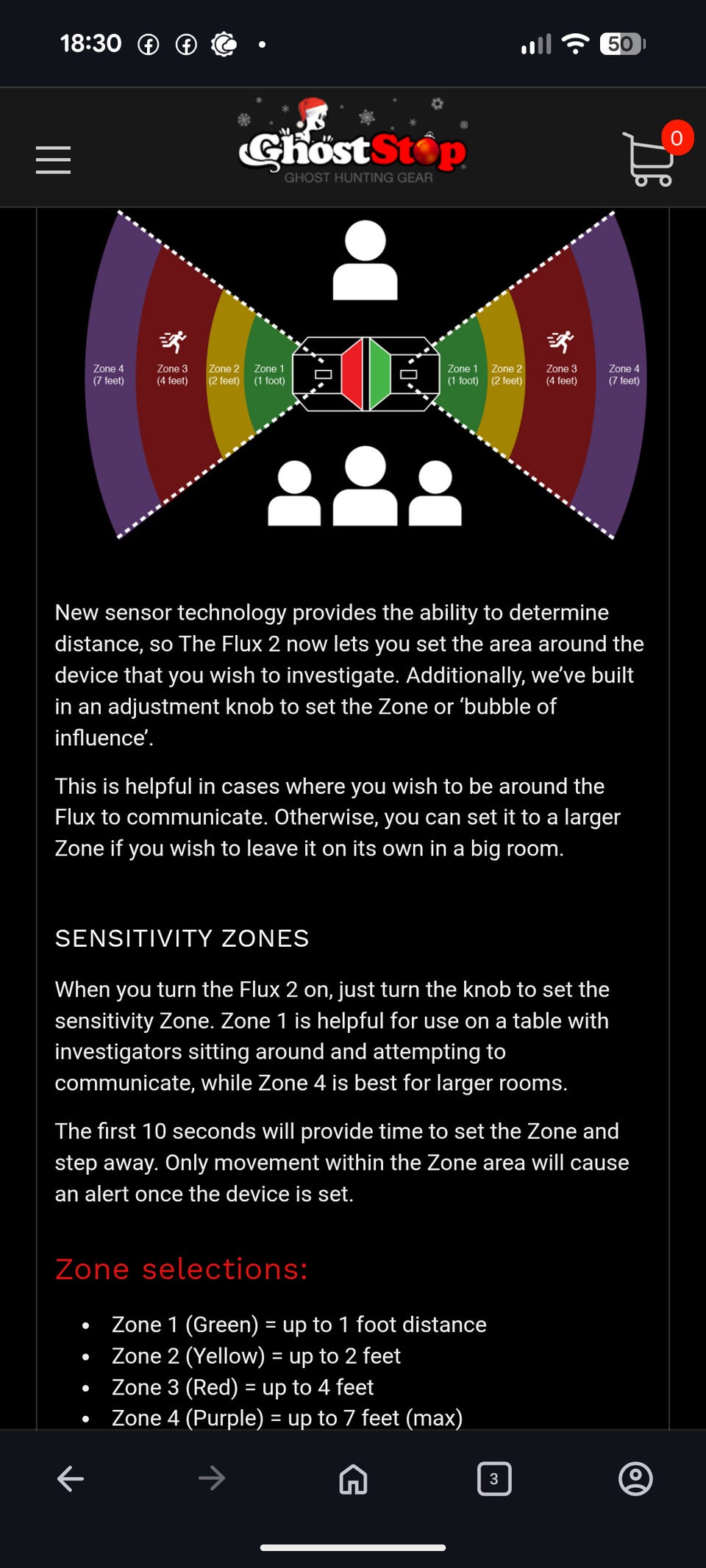 18:30 50

GhostStop
GHOST HUNTING GEAR

0

Zone 4 (7 feet) Zone 3 (4 feet) Zone 2 (2 feet) Zone 1 (1 foot) Zone 1 (1 foot) Zone 2 (2 feet) Zone 3 (4 feet) Zone 4 (7 feet)

New sensor technology provides the ability to determine distance, so The Flux 2 now lets you set the area around the device that you wish to investigate. Additionally, we've built in an adjustment knob to set the Zone or 'bubble of influence'.

This is helpful in cases where you wish to be around the Flux to communicate. Otherwise, you can set it to a larger Zone if you wish to leave it on its own in a big room.

SENSITIVITY ZONES

When you turn the Flux 2 on, just turn the knob to set the sensitivity Zone. Zone 1 is helpful for use on a table with investigators sitting around and attempting to communicate, while Zone 4 is best for larger rooms.

The first 10 seconds will provide time to set the Zone and step away. Only movement within the Zone area will cause an alert once the device is set.

Zone selections:

• Zone 1 (Green) = up to 1 foot distance
• Zone 2 (Yellow) = up to 2 feet
• Zone 3 (Red) = up to 4 feet
• Zone 4 (Purple) = up to 7 feet (max)

3